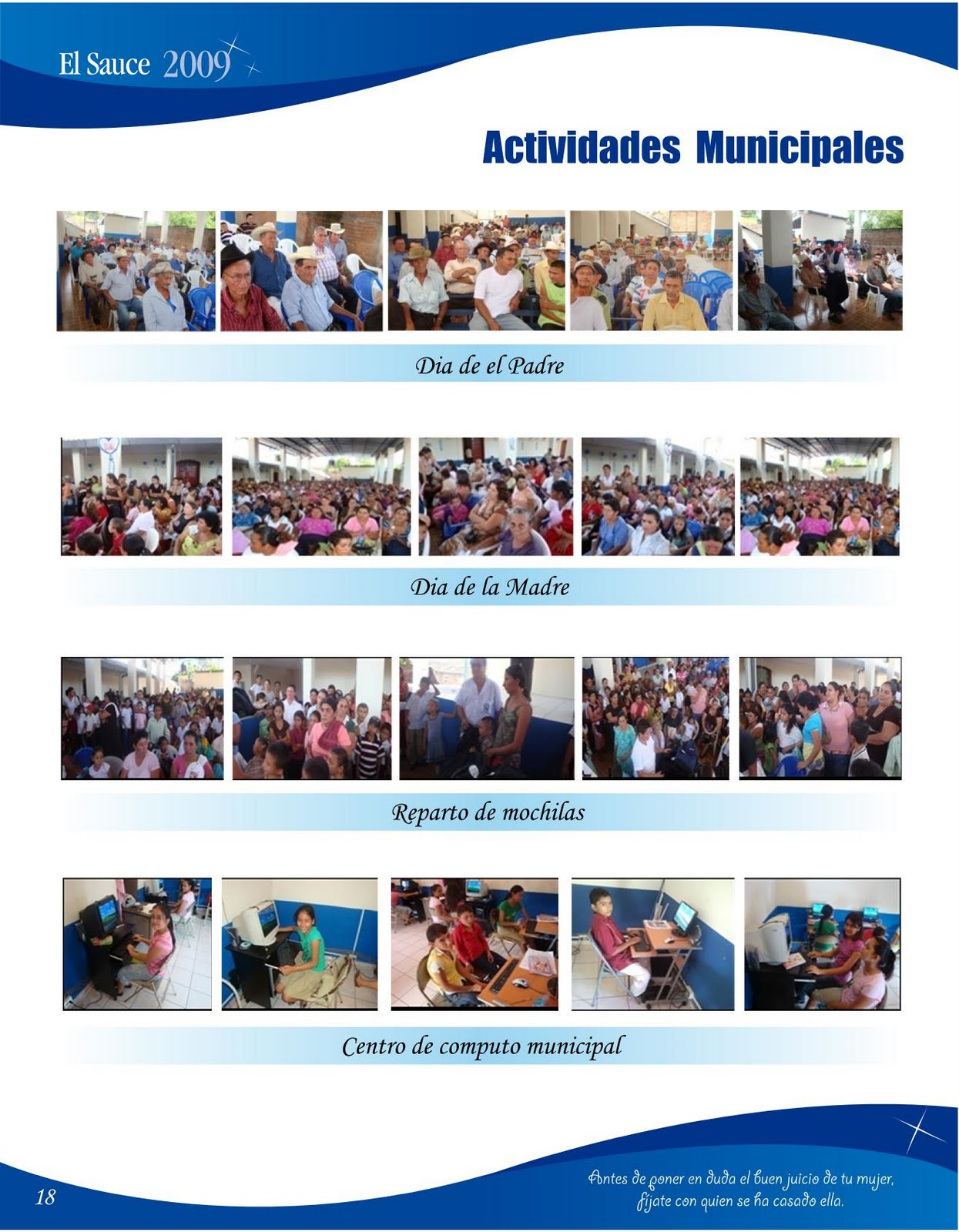 El Sauce 2009

Actividades Municipales

Dia de el Padre

Dia de la Madre

Reparto de mochilas

Centro de computo municipal

18

Antes de poner en duda el buen juicio de tu mujer, fíjate con quien se ha casado ella.